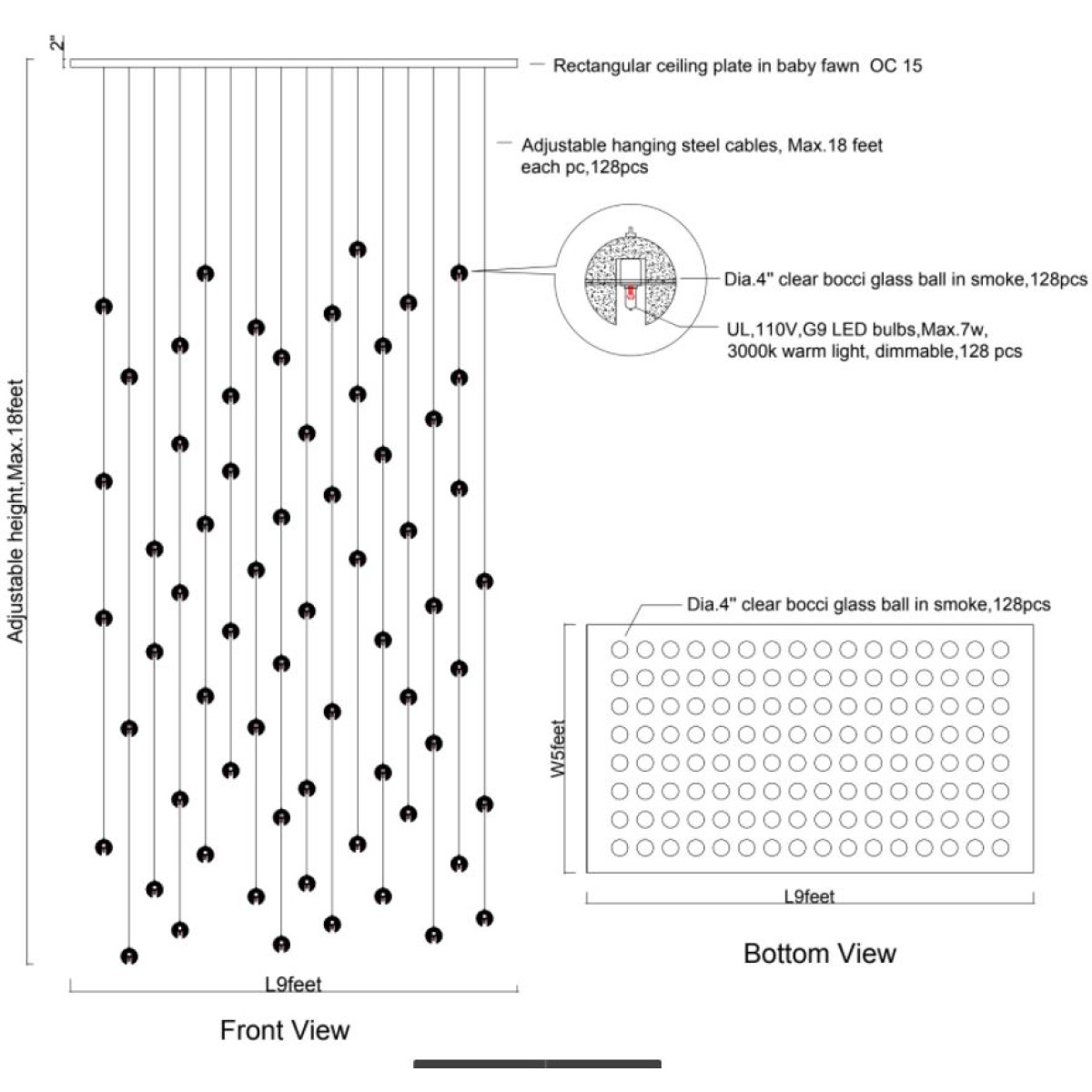 2"

Rectangular ceiling plate in baby fawn OC 15

Adjustable hanging steel cables, Max.18 feet each pc,128pcs

Dia.4" clear bocci glass ball in smoke,128pcs

UL,110V,G9 LED bulbs,Max.7w, 3000k warm light, dimmable,128 pcs

Adjustable height,Max.18feet

L9feet

Front View

Dia.4" clear bocci glass ball in smoke,128pcs

W5feet

L9feet

Bottom View